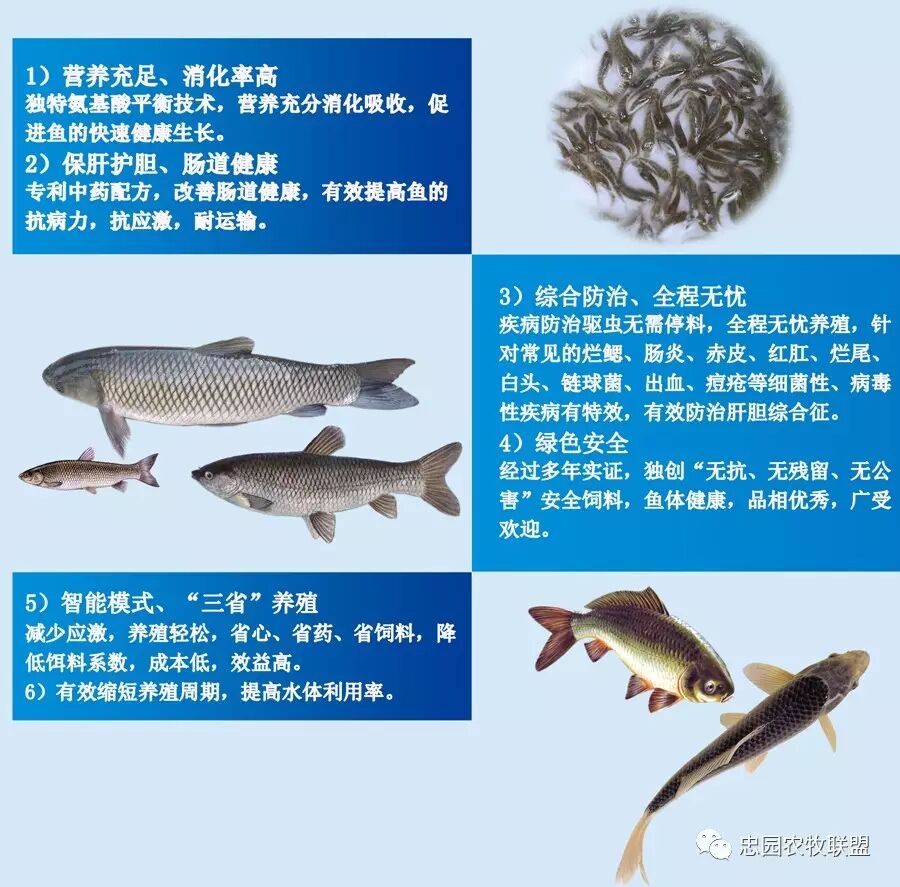 1）营养充足、消化率高
独特氨基酸平衡技术，营养充分消化吸收，促进鱼的快速健康生长。

2）保肝护胆、肠道健康
专利中药配方，改善肠道健康，有效提高鱼的抗病力，抗应激，耐运输。

3）综合防治、全程无忧
疾病防治驱虫无需停料，全程无忧养殖，针对常见的烂鳃、肠炎、赤皮、红肛、烂尾、白头、链球菌、出血、痘疮等细菌性、病毒性疾病有特效，有效防治肝胆综合征。

4）绿色安全
经过多年实证，独创“无抗、无残留、无公害”安全饲料，鱼体健康，品相优秀，广受欢迎。

5）智能模式、“三省”养殖
减少应激，养殖轻松，省心、省药、省饲料，降低饵料系数，成本低，效益高。

6）有效缩短养殖周期，提高水体利用率。

忠园农牧联盟